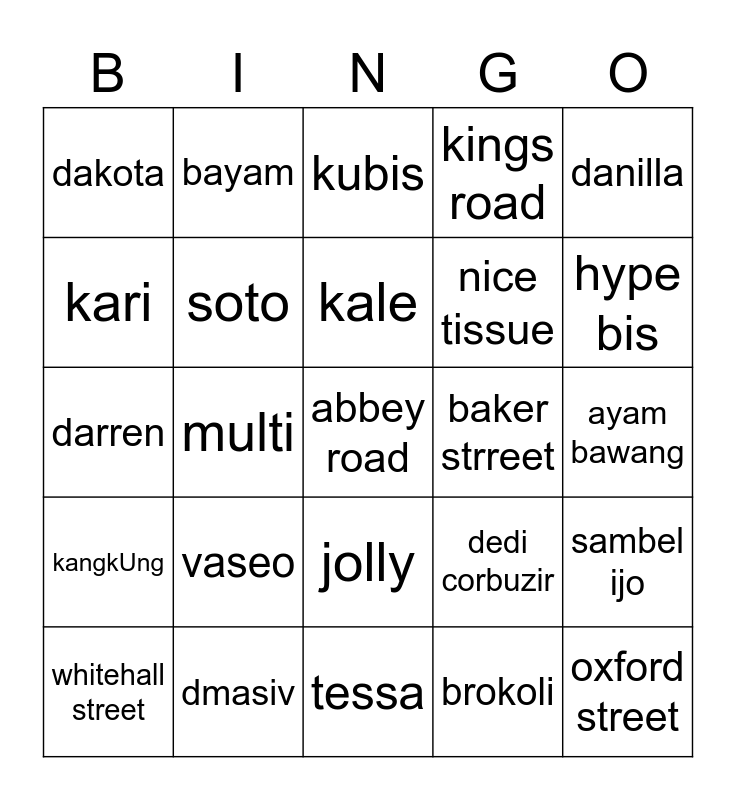 | B | I | N | G | O |
|---|---|---|---|---|
| dakota | bayam | kubis | kings road | danilla |
| kari | soto | kale | nice tissue | hype bis |
| darren | multi | abbey road | baker strreet | ayam bawang |
| kangkUng | vaseo | jolly | dedi corbuzir | sambel ijo |
| whitehall street | dmasiv | tessa | brokoli | oxford street |